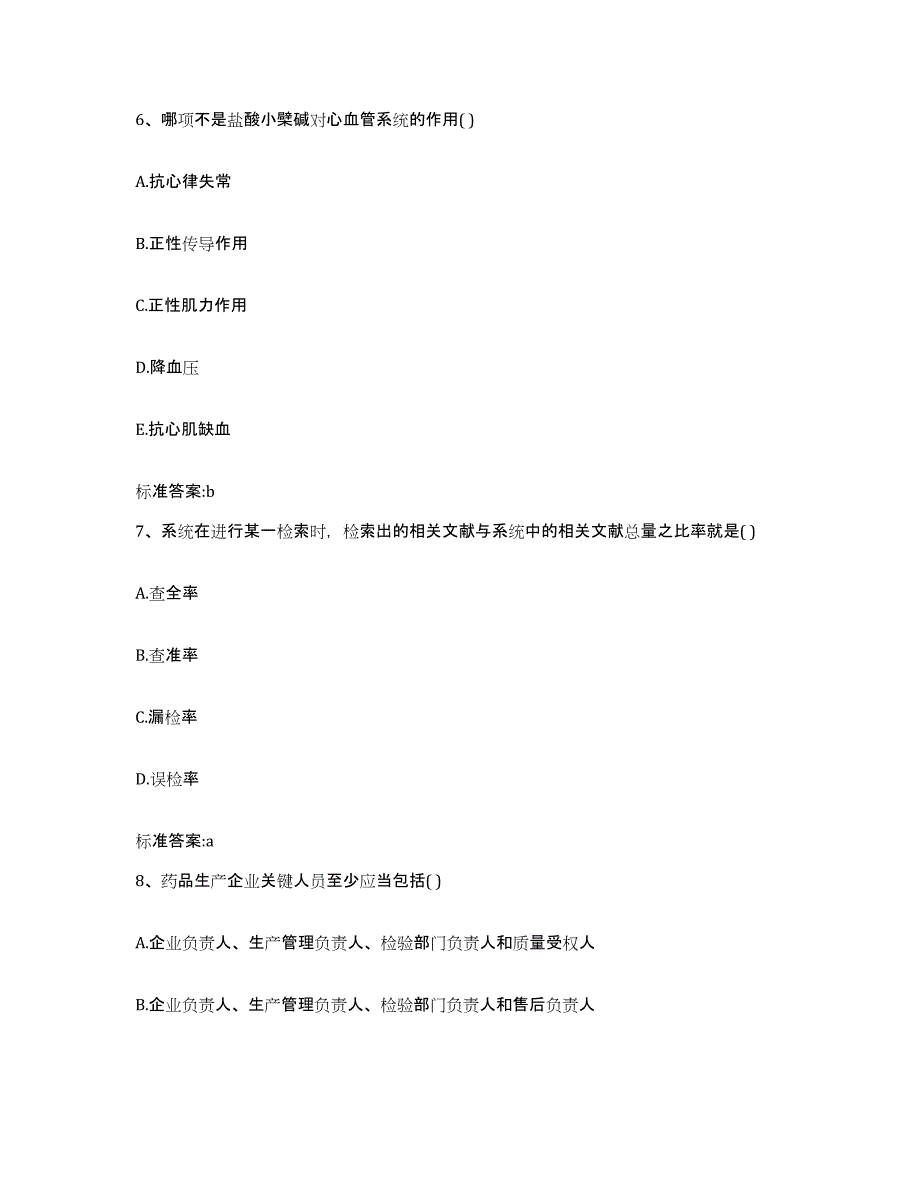 6、哪项不是盐酸小檗碱对心血管系统的作用( )

A.抗心律失常

B.正性传导作用

C.正性肌力作用

D.降血压

E.抗心肌缺血

标准答案:b

7、系统在进行某一检索时，检索出的相关文献与系统中的相关文献总量之比率就是( )

A.查全率

B.查准率

C.漏检率

D.误检率

标准答案:a

8、药品生产企业关键人员至少应当包括( )

A.企业负责人、生产管理负责人、检验部门负责人和质量受权人

B.企业负责人、生产管理负责人、检验部门负责人和售后负责人